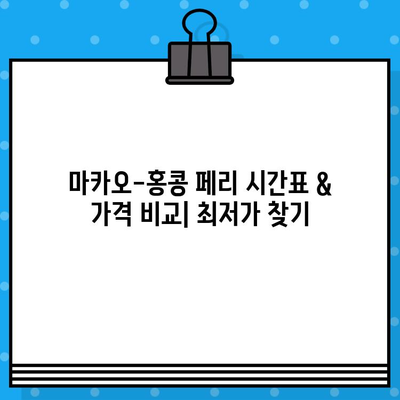 마카오-홍콩 페리 시간표 & 가격 비교| 최저가 찾기